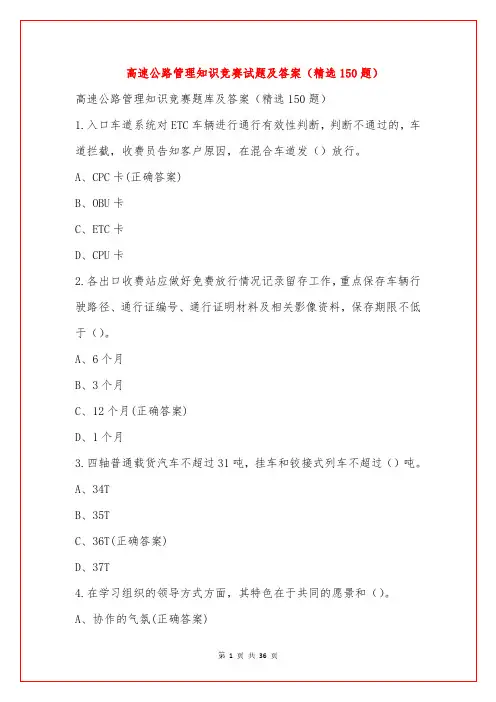 高速公路管理知识竞赛试题及答案（精选150题）

高速公路管理知识竞赛题库及答案（精选150题）

1.入口车道系统对ETC车辆进行通行有效性判断，判断不通过的，车道拦截，收费员告知客户原因，在混合车道发（）放行。

A、CPC卡(正确答案)

B、OBU卡

C、ETC卡

D、CPU卡

2.各出口收费站应做好免费放行情况记录留存工作，重点保存车辆行驶路径、通行证编号、通行证明材料及相关影像资料，保存期限不低于（）。

A、6个月

B、3个月

C、12个月(正确答案)

D、1个月

3.四轴普通载货汽车不超过31吨，挂车和铰接式列车不超过（）吨。

A、34T

B、35T

C、36T(正确答案)

D、37T

4.在学习组织的领导方式方面，其特色在于共同的愿景和（）。

A、协作的气氛(正确答案)

第 1 页 共 36 页